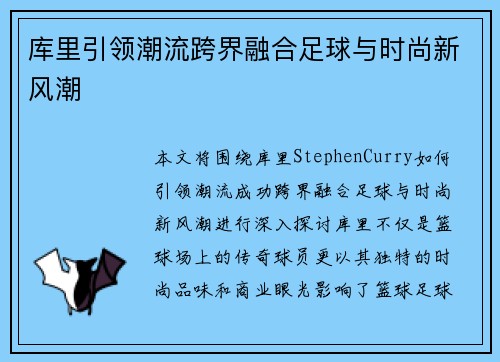 库里引领潮流跨界融合足球与时尚新风潮

本文将围绕库里StephenCurry如何引领潮流成功跨界融合足球与时尚新风潮进行深入探讨库里不仅是篮球场上的传奇球员更以其独特的时尚品味和商业眼光影响了篮球足球